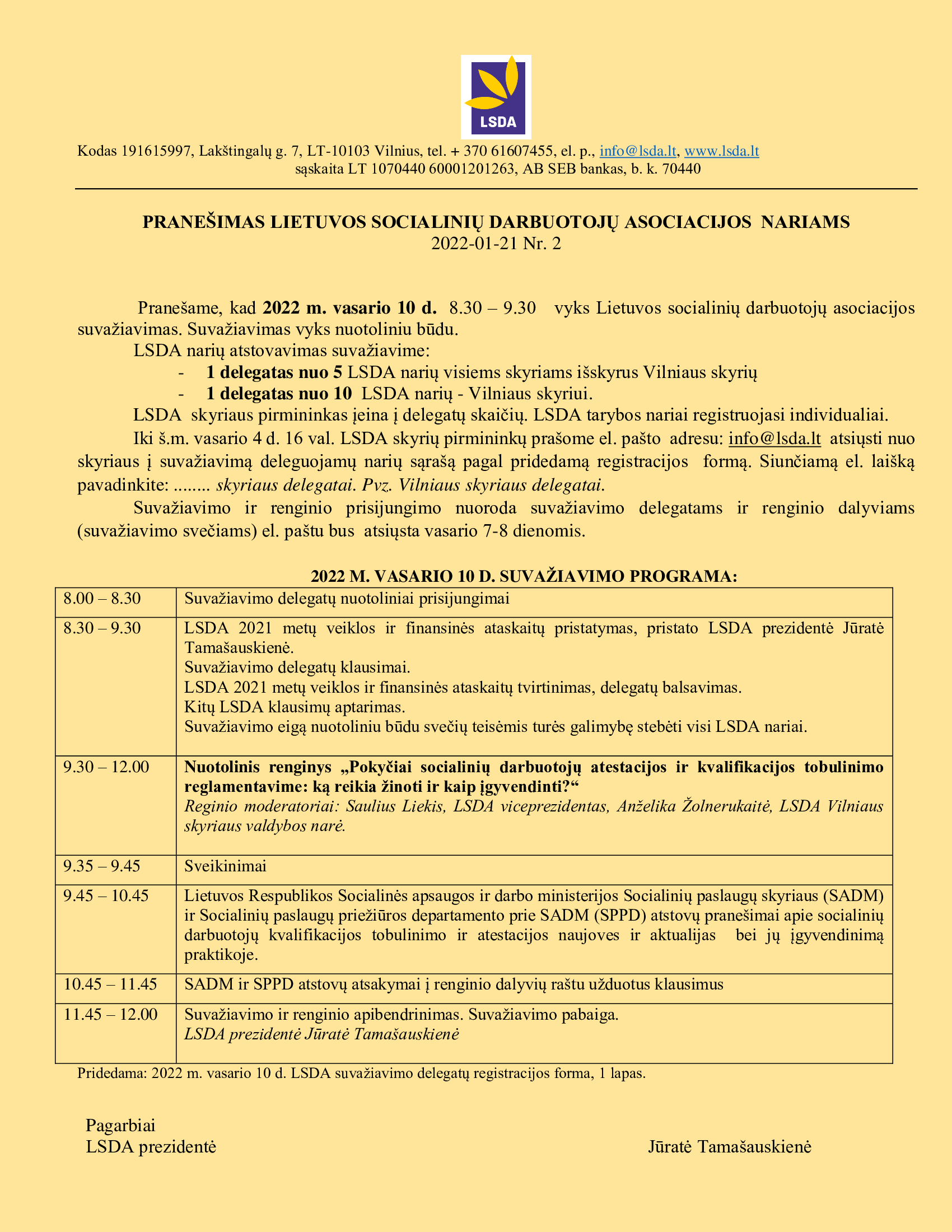 LSDA

Kodas 191615997, Lakštingalų g. 7, LT-10103 Vilnius, tel. + 370 61607455, el. p., info@lsda.lt, www.lsda.lt
sąskaita LT 1070440 60001201263, AB SEB bankas, b. k. 70440

PRANEŠIMAS LIETUVOS SOCIALINIŲ DARBUOTOJŲ ASOCIACIJOS NARIAMS
2022-01-21 Nr. 2

Pranešame, kad 2022 m. vasario 10 d. 8.30 – 9.30 vyks Lietuvos socialinių darbuotojų asociacijos suvažiavimas. Suvažiavimas vyks nuotoliniu būdu.

LSDA narių atstovavimas suvažiavime:
- 1 delegatas nuo 5 LSDA narių visiems skyriams išskyrus Vilniaus skyrių
- 1 delegatas nuo 10 LSDA narių - Vilniaus skyriui.

LSDA skyriaus pirmininkas įeina į delegatų skaičių. LSDA tarybos nariai registruojasi individualiai.

Iki š.m. vasario 4 d. 16 val. LSDA skyrių pirmininkų prašome el. pašto adresu: info@lsda.lt atsiųsti nuo skyriaus į suvažiavimą deleguojamų narių sąrašą pagal pridedamą registracijos formą. Siunčiamą el. laišką pavadinkite: …….. skyriaus delegatai. Pvz. Vilniaus skyriaus delegatai.

Suvažiavimo ir renginio prisijungimo nuoroda suvažiavimo delegatams ir renginio dalyviams (suvažiavimo svečiams) el. paštu bus atsiųsta vasario 7-8 dienomis.

2022 M. VASARIO 10 D. SUVAŽIAVIMO PROGRAMA:

| | |
|---|---|
| 8.00 – 8.30 | Suvažiavimo delegatų nuotoliniai prisijungimai |
| 8.30 – 9.30 | LSDA 2021 metų veiklos ir finansinės ataskaitų pristatymas, pristato LSDA prezidentė Jūratė Tamašauskienė. Suvažiavimo delegatų klausimai. LSDA 2021 metų veiklos ir finansinės ataskaitų tvirtinimas, delegatų balsavimas. Kitų LSDA klausimų aptarimas. Suvažiavimo eigą nuotoliniu būdu svečių teisėmis turės galimybę stebėti visi LSDA nariai. |
| 9.30 – 12.00 | Nuotolinis renginys „Pokyčiai socialinių darbuotojų atestacijos ir kvalifikacijos tobulinimo reglamentavime: ką reikia žinoti ir kaip įgyvendinti?“ Reginio moderatoriai: Saulius Liekis, LSDA viceprezidentas, Anželika Žolnerukaitė, LSDA Vilniaus skyriaus valdybos narė. |
| 9.35 – 9.45 | Sveikinimai |
| 9.45 – 10.45 | Lietuvos Respublikos Socialinės apsaugos ir darbo ministerijos Socialinių paslaugų skyriaus (SADM) ir Socialinių paslaugų priežiūros departamento prie SADM (SPPD) atstovų pranešimai apie socialinių darbuotojų kvalifikacijos tobulinimo ir atestacijos naujoves ir aktualijas bei jų įgyvendinimą praktikoje. |
| 10.45 – 11.45 | SADM ir SPPD atstovų atsakymai į renginio dalyvių raštu užduotus klausimus |
| 11.45 – 12.00 | Suvažiavimo ir renginio apibendrinimas. Suvažiavimo pabaiga. LSDA prezidentė Jūratė Tamašauskienė |

Pridedama: 2022 m. vasario 10 d. LSDA suvažiavimo delegatų registracijos forma, 1 lapas.

Pagarbiai
LSDA prezidentė Jūratė Tamašauskienė